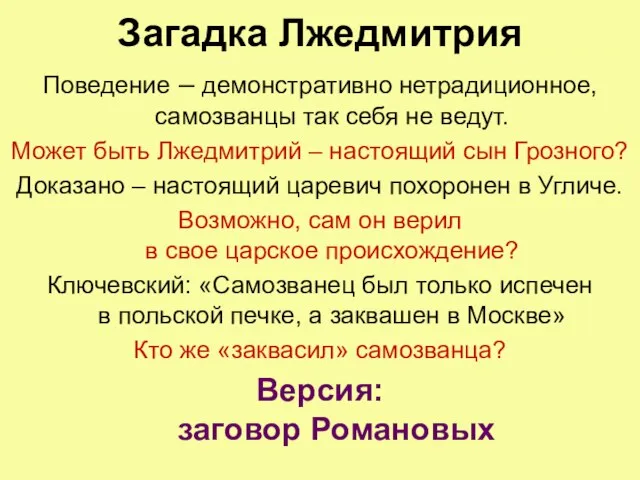 Загадка Лжедмитрия

Поведение – демонстративно нетрадиционное, самозванцы так себя не ведут.

Может быть Лжедмитрий – настоящий сын Грозного?

Доказано – настоящий царевич похоронен в Угличе.

Возможно, сам он верил в свое царское происхождение?

Ключевский: «Самозванец был только испечен в польской печке, а заквашен в Москве»

Кто же «заквасил» самозванца?

Версия:
заговор Романовых